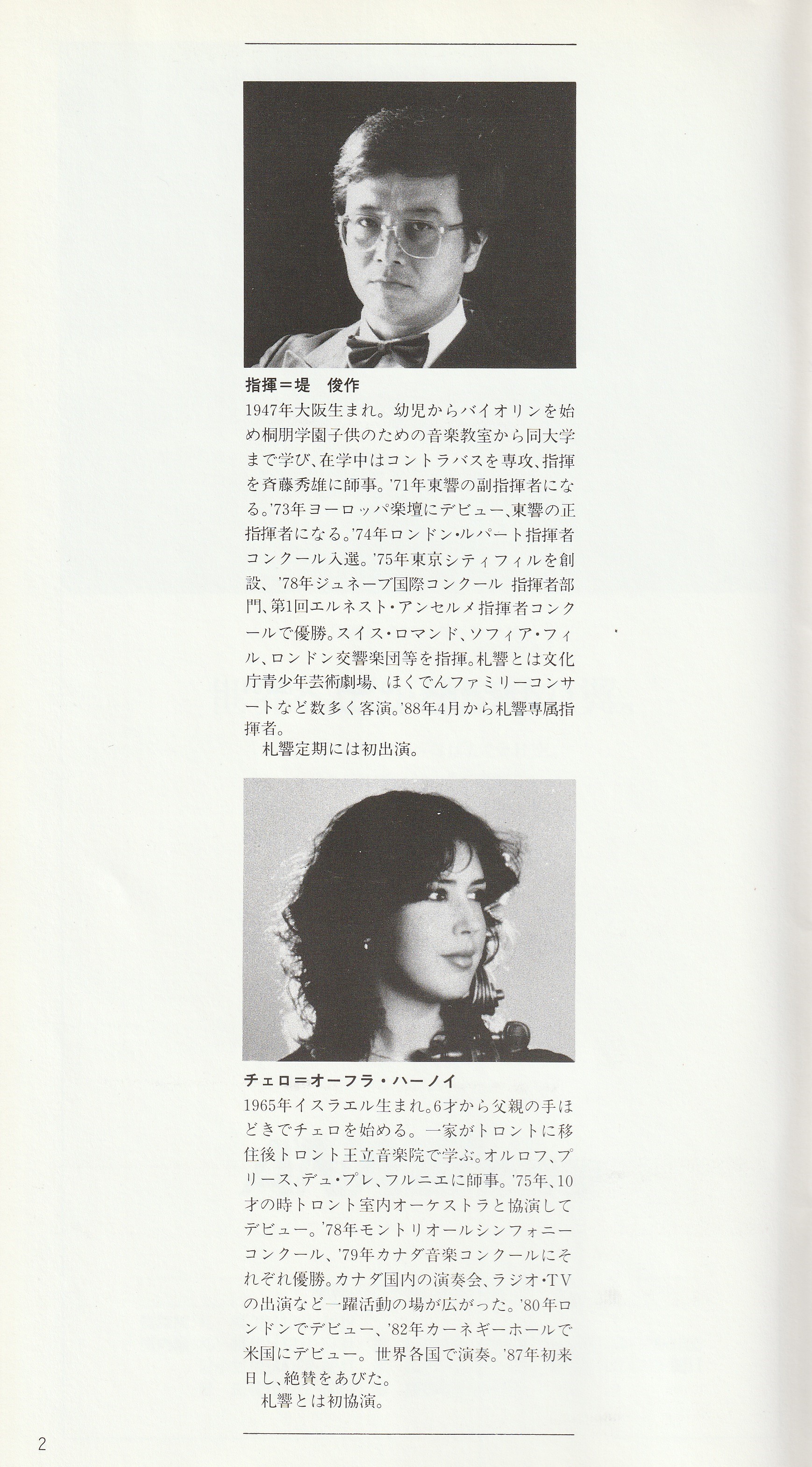 指揮＝堤 俊作

1947年大阪生まれ。幼児からバイオリンを始め桐朋学園子供のための音楽教室から同大学まで学び、在学中はコントラバスを専攻、指揮を斉藤秀雄に師事。'71年東響の副指揮者になる。'73年ヨーロッパ楽壇にデビュー、東響の正指揮者になる。'74年ロンドン・ルパート指揮者コンクール入選。'75年東京シティフィルを創設、'78年ジュネーブ国際コンクール 指揮者部門、第1回エルネスト・アンセルメ指揮者コンクールで優勝。スイス・ロマンド、ソフィア・フィル、ロンドン交響楽団等を指揮。札響とは文化庁青少年芸術劇場、ほくでんファミリーコンサートなど数多く客演。'88年4月から札響専属指揮者。

札響定期には初出演。

チェロ＝オーフラ・ハーノイ

1965年イスラエル生まれ。6才から父親の手ほどきでチェロを始める。一家がトロントに移住後トロント王立音楽院で学ぶ。オルロフ、プリース、デュ・プレ、フルニエに師事。'75年、10才の時トロント室内オーケストラと協演してデビュー。'78年モントリオールシンフォニーコンクール、'79年カナダ音楽コンクールにそれぞれ優勝。カナダ国内の演奏会、ラジオ・TVの出演など一躍活動の場が広がった。'80年ロンドンでデビュー、'82年カーネギーホールで米国にデビュー。世界各国で演奏。'87年初来日し、絶賛をあびた。

札響とは初協演。

2